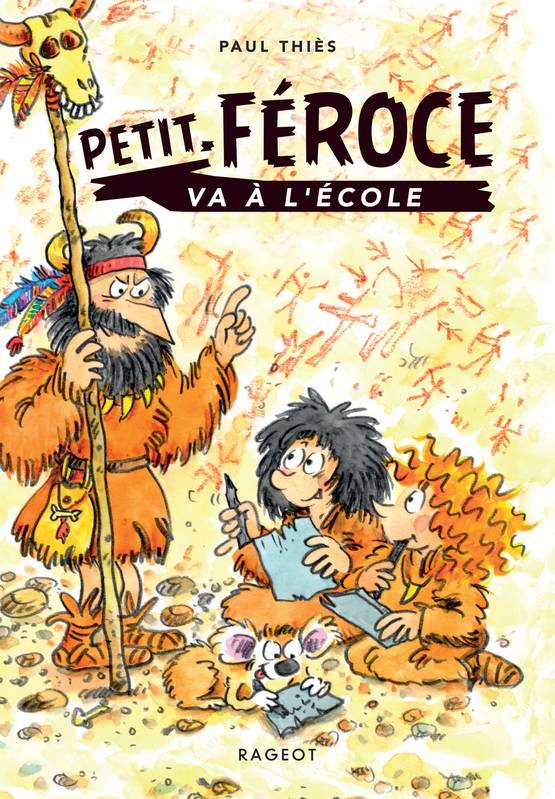 PAUL THIÈS

PETIT-FÉROCE

VA À L'ÉCOLE

RAGEOT